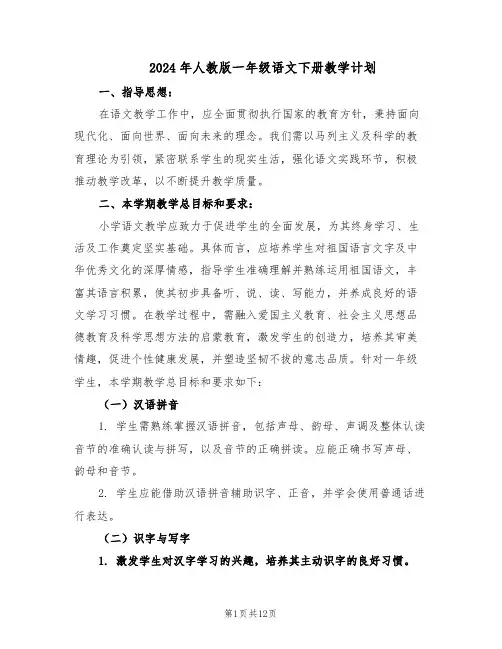 2024年人教版一年级语文下册教学计划

一、指导思想：

在语文教学工作中，应全面贯彻执行国家的教育方针，秉持面向现代化、面向世界、面向未来的理念。我们需以马列主义及科学的教育理论为引领，紧密联系学生的现实生活，强化语文实践环节，积极推动教学改革，以不断提升教学质量。

二、本学期教学总目标和要求：

小学语文教学应致力于促进学生的全面发展，为其终身学习、生活及工作奠定坚实基础。具体而言，应培养学生对祖国语言文字及中华优秀文化的深厚情感，指导学生准确理解并熟练运用祖国语文，丰富其语言积累，使其初步具备听、说、读、写能力，并养成良好的语文学习习惯。在教学过程中，需融入爱国主义教育、社会主义思想品德教育及科学思想方法的启蒙教育，激发学生的创造力，培养其审美情趣，促进个性健康发展，并塑造坚韧不拔的意志品质。针对一年级学生，本学期教学总目标和要求如下：

（一）汉语拼音

1. 学生需熟练掌握汉语拼音，包括声母、韵母、声调及整体认读音节的准确认读与拼写，以及音节的正确拼读。应能正确书写声母、韵母和音节。

2. 学生应能借助汉语拼音辅助识字、正音，并学会使用普通话进行表达。

（二）识字与写字

1. 激发学生对汉字学习的兴趣，培养其主动识字的良好习惯。

第1页共12页